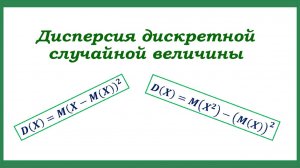 Дисперсия дискретной случайной величины

$D(X) = M(X - M(X))^2$

$D(X) = M(X^2) - (M(X))^2$